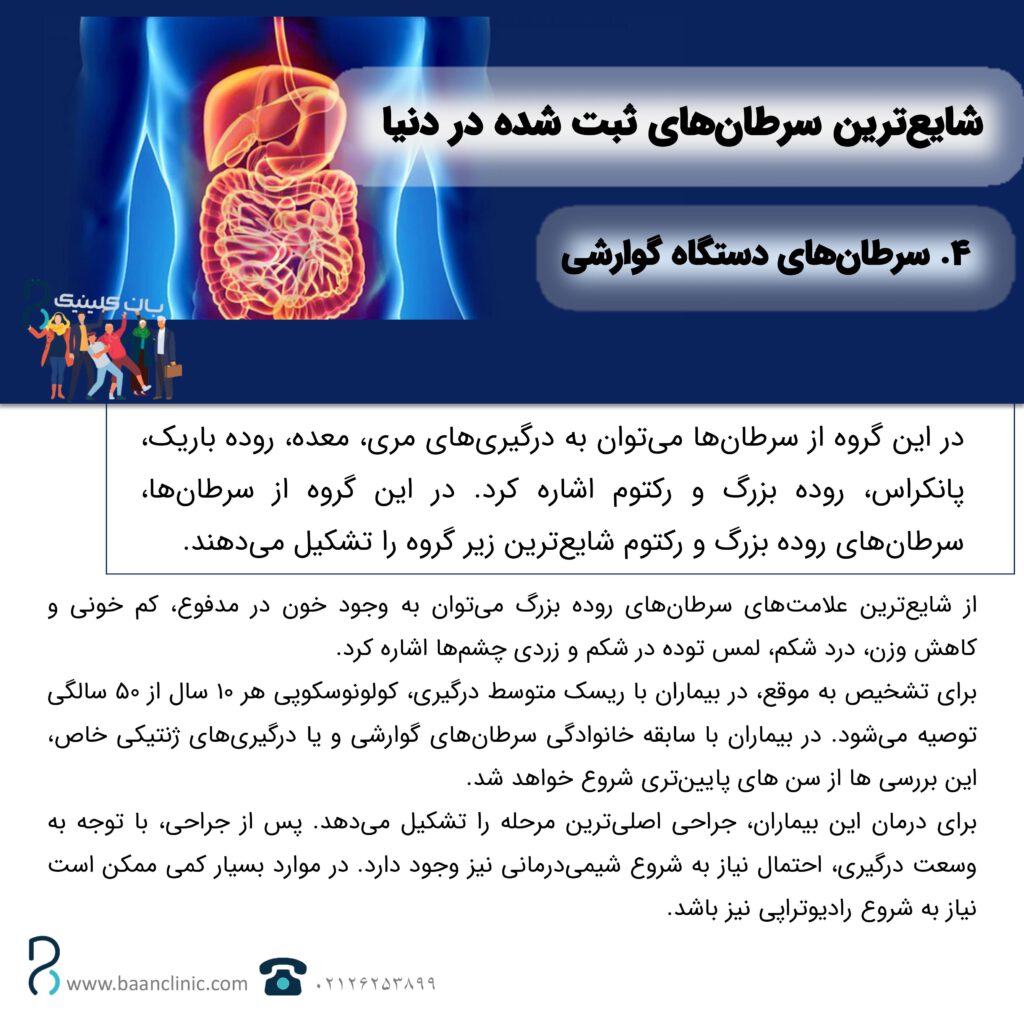 شایع‌ترین سرطان‌های ثبت شده در دنیا

۴. سرطان‌های دستگاه گوارشی

بان کلینیک

در این گروه از سرطان‌ها می‌توان به درگیری‌های مری، معده، روده باریک، پانکراس، روده بزرگ و رکتوم اشاره کرد. در این گروه از سرطان‌ها، سرطان‌های روده بزرگ و رکتوم شایع‌ترین زیر گروه را تشکیل می‌دهند.

از شایع‌ترین علامت‌های سرطان‌های روده بزرگ می‌توان به وجود خون در مدفوع، کم خونی و کاهش وزن، درد شکم، لمس توده در شکم و زردی چشم‌ها اشاره کرد.
برای تشخیص به موقع، در بیماران با ریسک متوسط درگیری، کولونوسکوپی هر ۱۰ سال از ۵۰ سالگی توصیه می‌شود. در بیماران با سابقه خانوادگی سرطان‌های گوارشی و یا درگیری‌های ژنتیکی خاص، این بررسی ها از سن های پایین‌تری شروع خواهد شد.
برای درمان این بیماران، جراحی اصلی‌ترین مرحله را تشکیل می‌دهد. پس از جراحی، با توجه به وسعت درگیری، احتمال نیاز به شروع شیمی‌درمانی نیز وجود دارد. در موارد بسیار کمی ممکن است نیاز به شروع رادیوتراپی نیز باشد.

www.baanclinic.com ۰۲۱۲۶۲۵۳۸۹۹